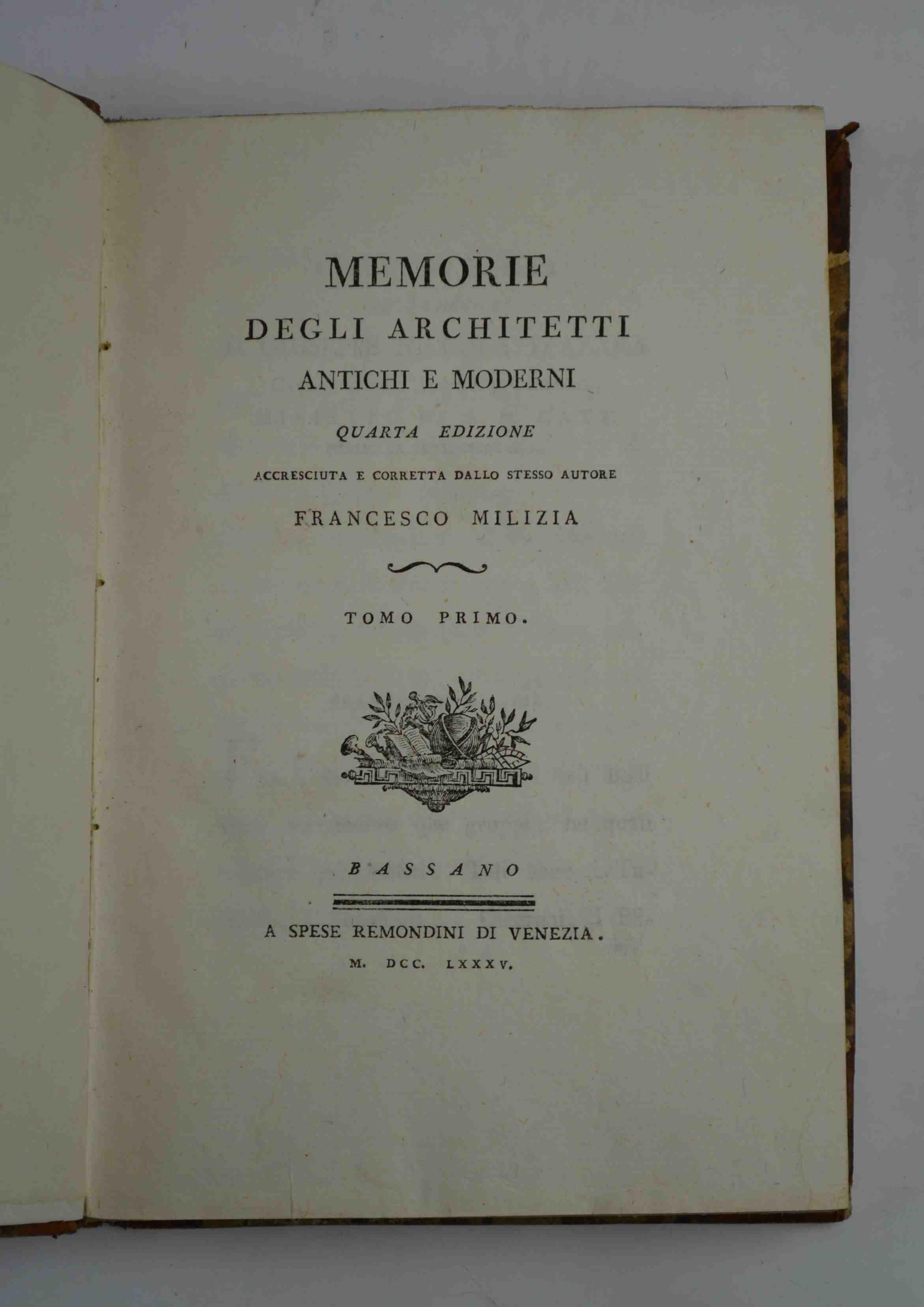 MEMORIE
DEGLI ARCHITETTI
ANTICHI E MODERNI
QUARTA EDIZIONE
ACCRESCIUTA E CORRETTA DALLO STESSO AUTORE
FRANCESCO MILIZIA

TOMO PRIMO.

BASSANO

A SPESE REMONDINI DI VENEZIA.
M. DCC. LXXXV.